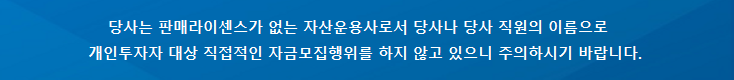 당사는 판매라이센스가 없는 자산운용사로서 당사나 당사 직원의 이름으로
개인투자자 대상 직접적인 자금모집행위를 하지 않고 있으니 주의하시기 바랍니다.